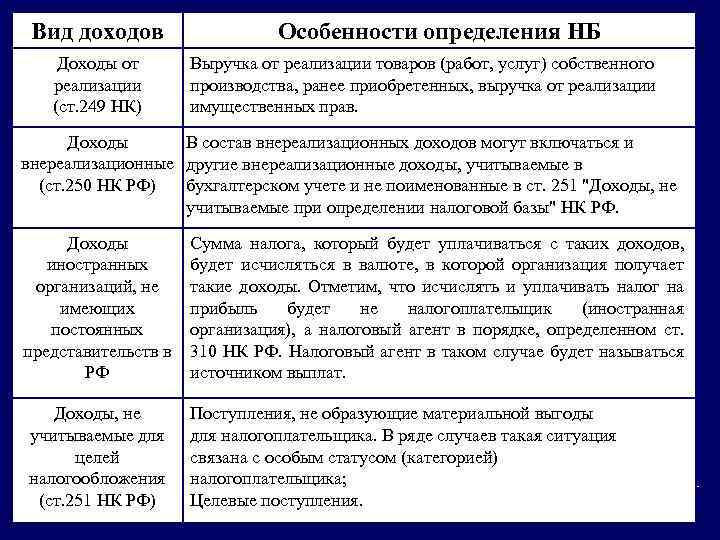 | Вид доходов | Особенности определения НБ |
|---|---|
| Доходы от реализации (ст.249 НК) | Выручка от реализации товаров (работ, услуг) собственного производства, ранее приобретенных, выручка от реализации имущественных прав. |
| Доходы внереализационные (ст.250 НК РФ) | В состав внереализационных доходов могут включаться и другие внереализационные доходы, учитываемые в бухгалтерском учете и не поименованные в ст. 251 "Доходы, не учитываемые при определении налоговой базы" НК РФ. |
| Доходы иностранных организаций, не имеющих постоянных представительств в РФ | Сумма налога, который будет уплачиваться с таких доходов, будет исчисляться в валюте, в которой организация получает такие доходы. Отметим, что исчислять и уплачивать налог на прибыль будет не налогоплательщик (иностранная организация), а налоговый агент в порядке, определенном ст. 310 НК РФ. Налоговый агент в таком случае будет называться источником выплат. |
| Доходы, не учитываемые для целей налогообложения (ст.251 НК РФ) | Поступления, не образующие материальной выгоды для налогоплательщика. В ряде случаев такая ситуация связана с особым статусом (категорией) налогоплательщика; Целевые поступления. |